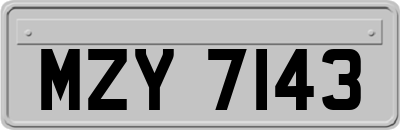 MZY 7143